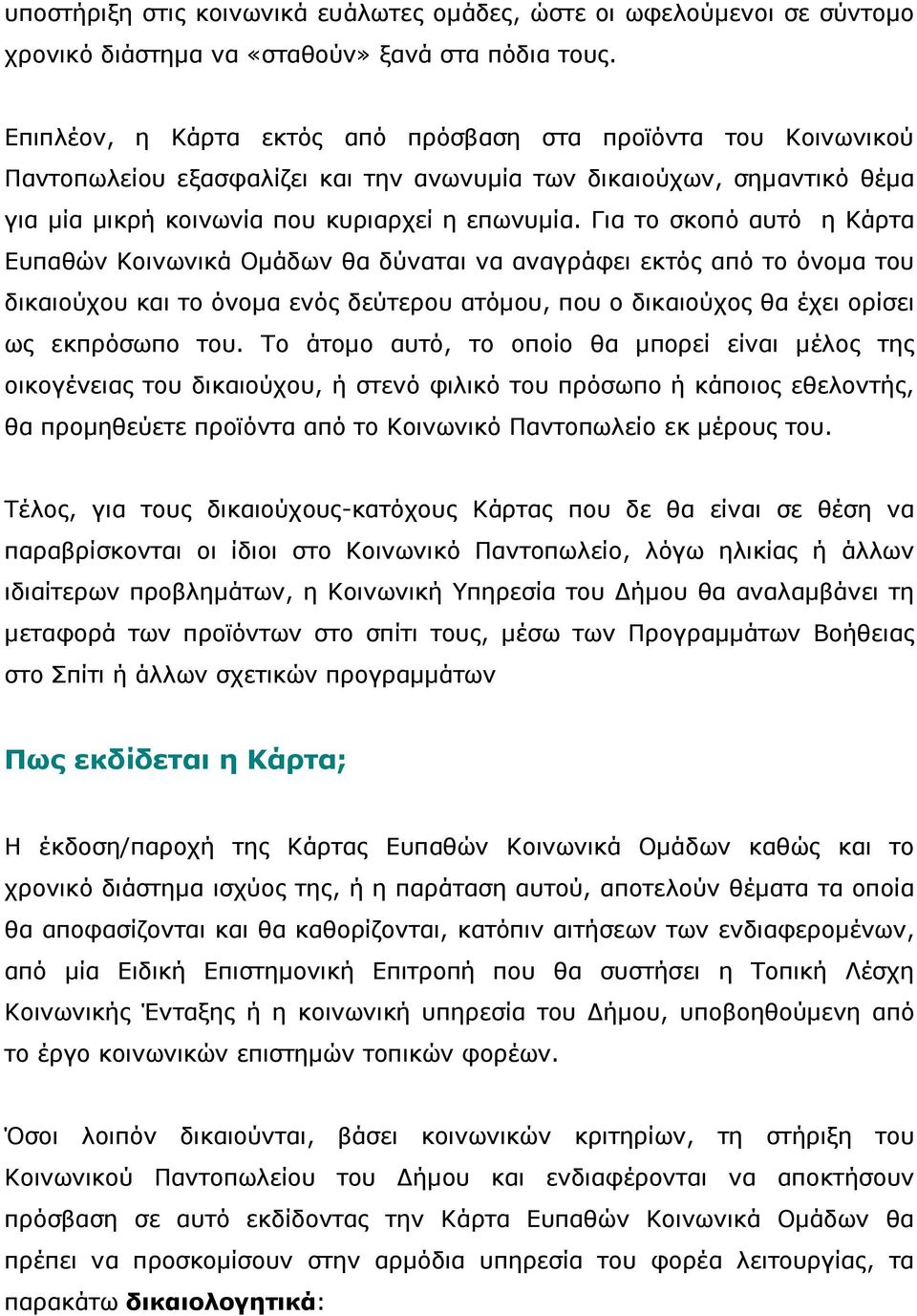 υποστήριξη στις κοινωνικά ευάλωτες ομάδες, ώστε οι ωφελούμενοι σε σύντομο χρονικό διάστημα να «σταθούν» ξανά στα πόδια τους.

Επιπλέον, η Κάρτα εκτός από πρόσβαση στα προϊόντα του Κοινωνικού Παντοπωλείου εξασφαλίζει και την ανωνυμία των δικαιούχων, σημαντικό θέμα για μία μικρή κοινωνία που κυριαρχεί η επωνυμία. Για το σκοπό αυτό η Κάρτα Ευπαθών Κοινωνικά Ομάδων θα δύναται να αναγράφει εκτός από το όνομα του δικαιούχου και το όνομα ενός δεύτερου ατόμου, που ο δικαιούχος θα έχει ορίσει ως εκπρόσωπο του. Το άτομο αυτό, το οποίο θα μπορεί είναι μέλος της οικογένειας του δικαιούχου, ή στενό φιλικό του πρόσωπο ή κάποιος εθελοντής, θα προμηθεύετε προϊόντα από το Κοινωνικό Παντοπωλείο εκ μέρους του.

Τέλος, για τους δικαιούχους-κατόχους Κάρτας που δε θα είναι σε θέση να παραβρίσκονται οι ίδιοι στο Κοινωνικό Παντοπωλείο, λόγω ηλικίας ή άλλων ιδιαίτερων προβλημάτων, η Κοινωνική Υπηρεσία του Δήμου θα αναλαμβάνει τη μεταφορά των προϊόντων στο σπίτι τους, μέσω των Προγραμμάτων Βοήθειας στο Σπίτι ή άλλων σχετικών προγραμμάτων

Πως εκδίδεται η Κάρτα;

Η έκδοση/παροχή της Κάρτας Ευπαθών Κοινωνικά Ομάδων καθώς και το χρονικό διάστημα ισχύος της, ή η παράταση αυτού, αποτελούν θέματα τα οποία θα αποφασίζονται και θα καθορίζονται, κατόπιν αιτήσεων των ενδιαφερομένων, από μία Ειδική Επιστημονική Επιτροπή που θα συστήσει η Τοπική Λέσχη Κοινωνικής Ένταξης ή η κοινωνική υπηρεσία του Δήμου, υποβοηθούμενη από το έργο κοινωνικών επιστημών τοπικών φορέων.

Όσοι λοιπόν δικαιούνται, βάσει κοινωνικών κριτηρίων, τη στήριξη του Κοινωνικού Παντοπωλείου του Δήμου και ενδιαφέρονται να αποκτήσουν πρόσβαση σε αυτό εκδίδοντας την Κάρτα Ευπαθών Κοινωνικά Ομάδων θα πρέπει να προσκομίσουν στην αρμόδια υπηρεσία του φορέα λειτουργίας, τα παρακάτω δικαιολογητικά: